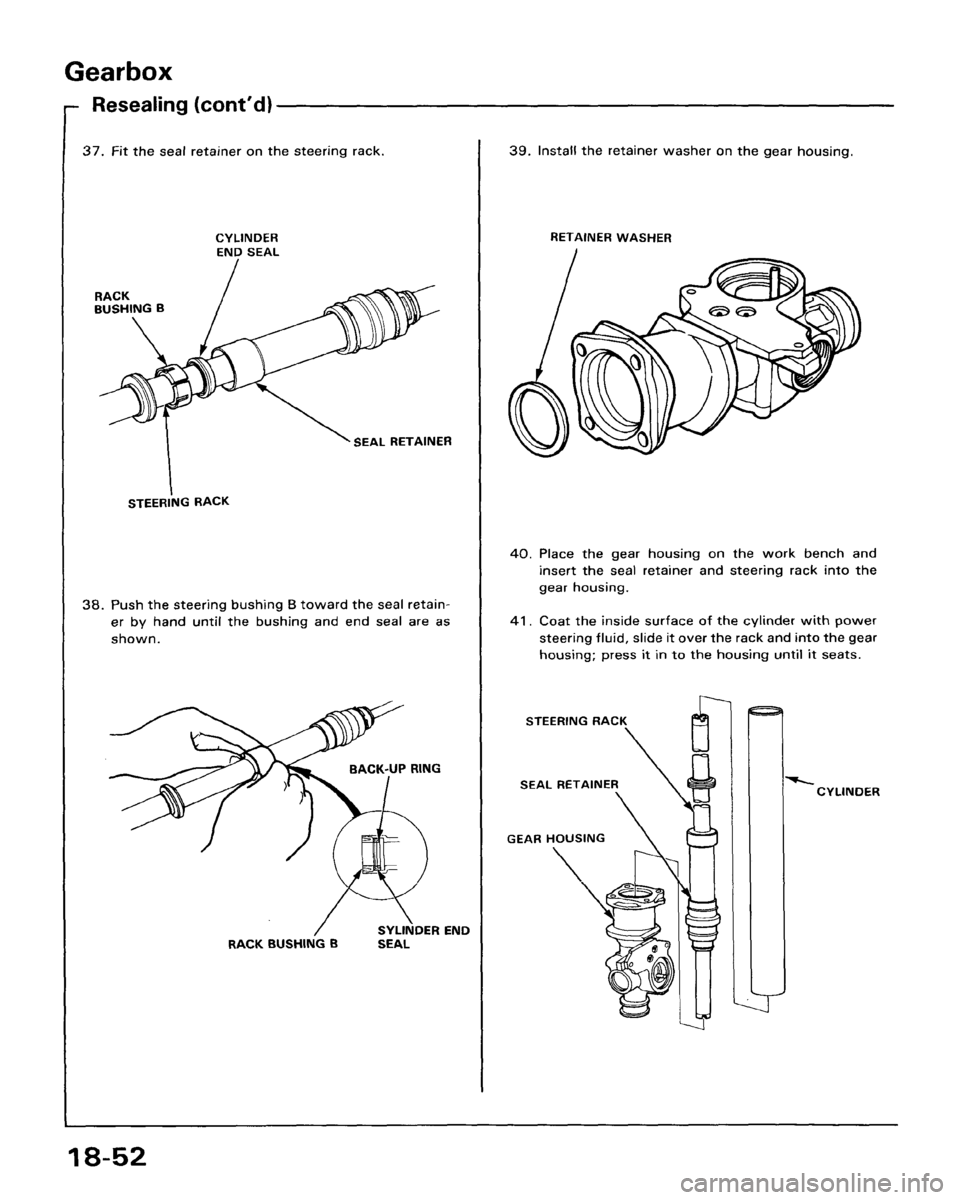 Gearbox

Resealing (cont'd)

37. Fit the seal retainer on the steering rack.

CYLINDER END SEAL

RACK BUSHING B

SEAL RETAINER

STEERING RACK

38. Push the steering bushing B toward the seal retainer by hand until the bushing and end seal are as shown.

BACK-UP RING

RACK BUSHING B

SYLINDER END SEAL

39. Install the retainer washer on the gear housing.

RETAINER WASHER

40. Place the gear housing on the work bench and insert the seal retainer and steering rack into the gear housing.

41. Coat the inside surface of the cylinder with power steering fluid, slide it over the rack and into the gear housing; press it in to the housing until it seats.

STEERING RACK

SEAL RETAINER

GEAR HOUSING

CYLINDER

18-52

carmanualsonline.info